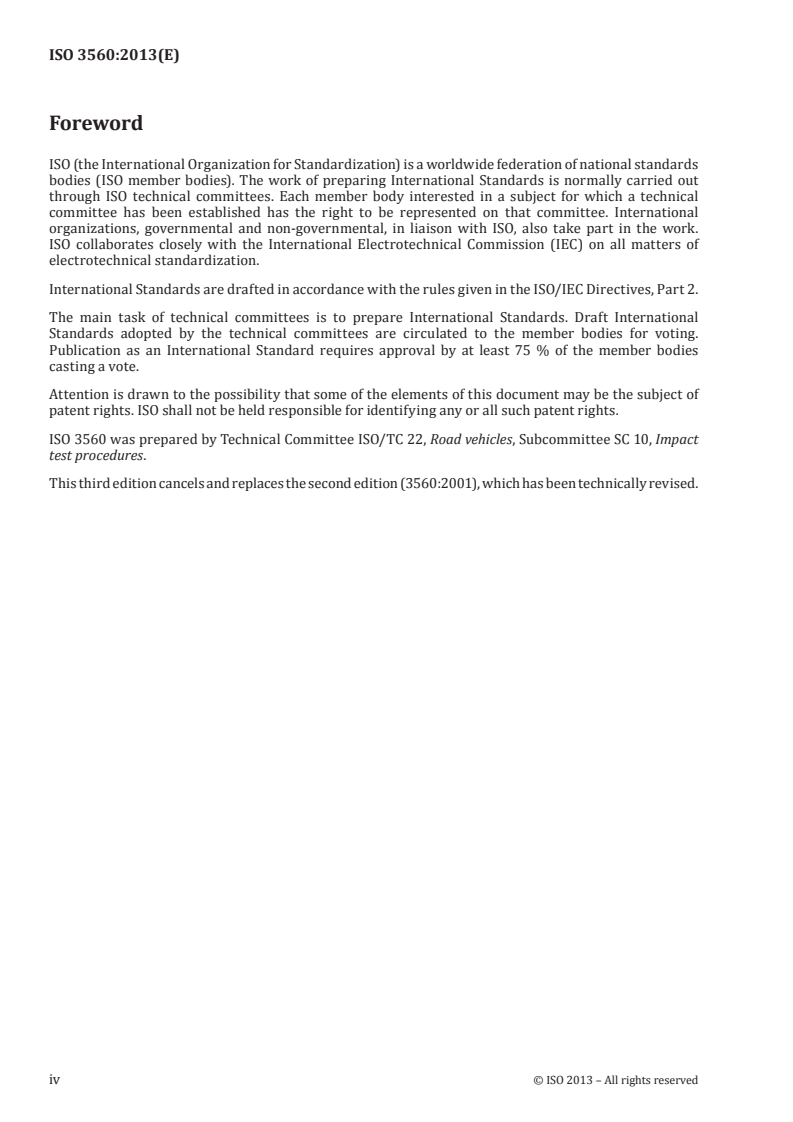 ISO 3560:2013(E)

Foreword

ISO (the International Organization for Standardization) is a worldwide federation of national standards bodies (ISO member bodies). The work of preparing International Standards is normally carried out through ISO technical committees. Each member body interested in a subject for which a technical committee has been established has the right to be represented on that committee. International organizations, governmental and non-governmental, in liaison with ISO, also take part in the work. ISO collaborates closely with the International Electrotechnical Commission (IEC) on all matters of electrotechnical standardization.

International Standards are drafted in accordance with the rules given in the ISO/IEC Directives, Part 2.

The main task of technical committees is to prepare International Standards. Draft International Standards adopted by the technical committees are circulated to the member bodies for voting. Publication as an International Standard requires approval by at least 75 % of the member bodies casting a vote.

Attention is drawn to the possibility that some of the elements of this document may be the subject of patent rights. ISO shall not be held responsible for identifying any or all such patent rights.

ISO 3560 was prepared by Technical Committee ISO/TC 22, Road vehicles, Subcommittee SC 10, Impact test procedures.

This third edition cancels and replaces the second edition (3560:2001), which has been technically revised.

iv

© ISO 2013 – All rights reserved